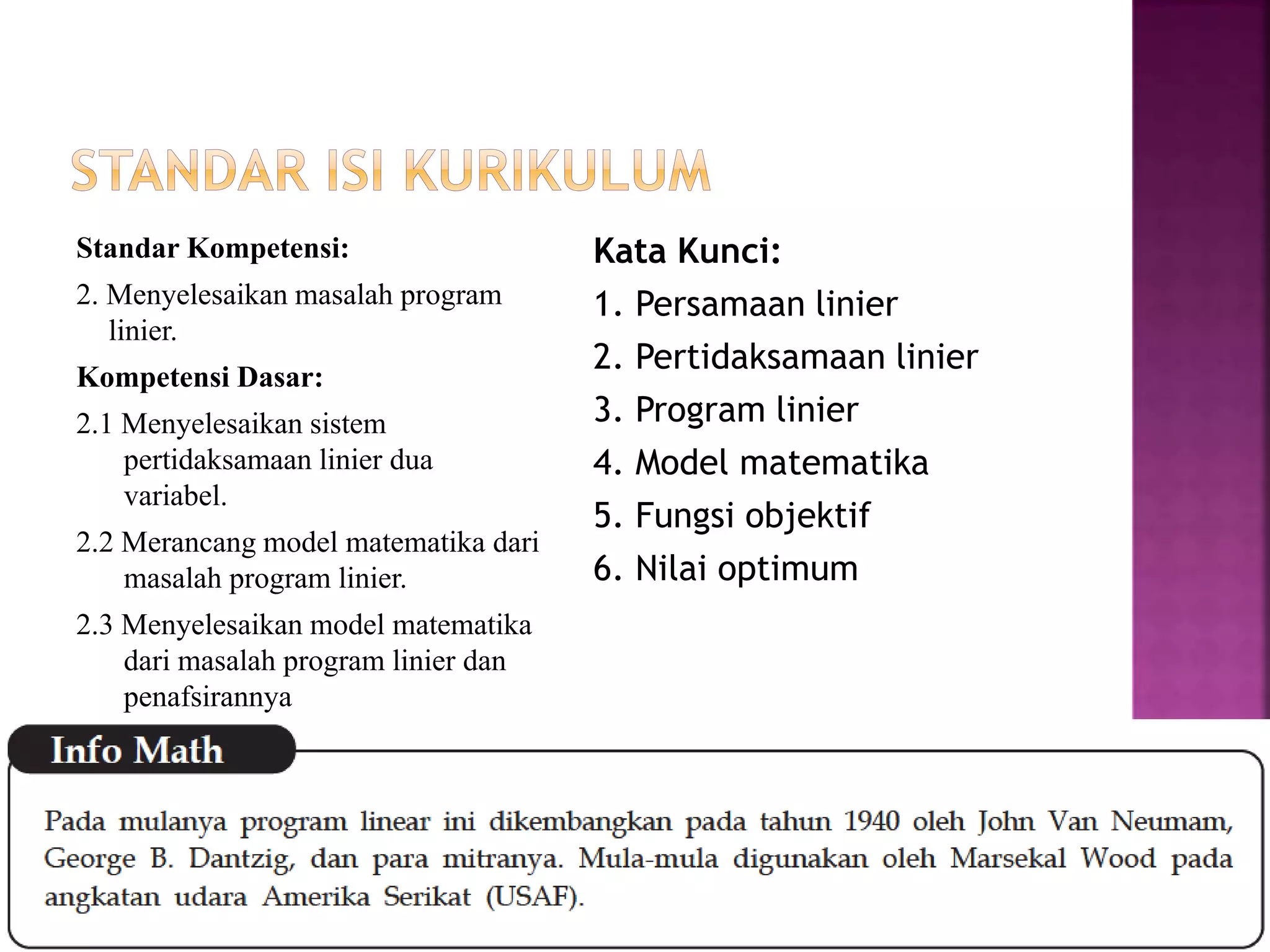 STANDAR ISI KURIKULUM

Standar Kompetensi:

2. Menyelesaikan masalah program linier.

Kompetensi Dasar:

2.1 Menyelesaikan sistem pertidaksamaan linier dua variabel.

2.2 Merancang model matematika dari masalah program linier.

2.3 Menyelesaikan model matematika dari masalah program linier dan penafsirannya

Kata Kunci:

1. Persamaan linier
2. Pertidaksamaan linier
3. Program linier
4. Model matematika
5. Fungsi objektif
6. Nilai optimum

Info Math

Pada mulanya program linear ini dikembangkan pada tahun 1940 oleh John Van Neumam, George B. Dantzig, dan para mitranya. Mula-mula digunakan oleh Marsekal Wood pada angkatan udara Amerika Serikat (USAF).